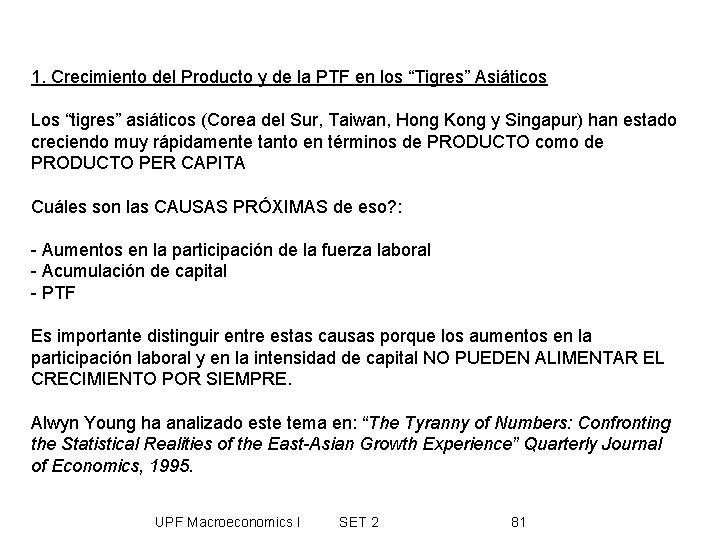 1. Crecimiento del Producto y de la PTF en los “Tigres” Asiáticos

Los “tigres” asiáticos (Corea del Sur, Taiwan, Hong Kong y Singapur) han estado creciendo muy rápidamente tanto en términos de PRODUCTO como de PRODUCTO PER CAPITA

Cuáles son las CAUSAS PRÓXIMAS de eso?:

- Aumentos en la participación de la fuerza laboral
- Acumulación de capital
- PTF

Es importante distinguir entre estas causas porque los aumentos en la participación laboral y en la intensidad de capital NO PUEDEN ALIMENTAR EL CRECIMIENTO POR SIEMPRE.

Alwyn Young ha analizado este tema en: “The Tyranny of Numbers: Confronting the Statistical Realities of the East-Asian Growth Experience” Quarterly Journal of Economics, 1995.

UPF Macroeconomics I SET 2 81